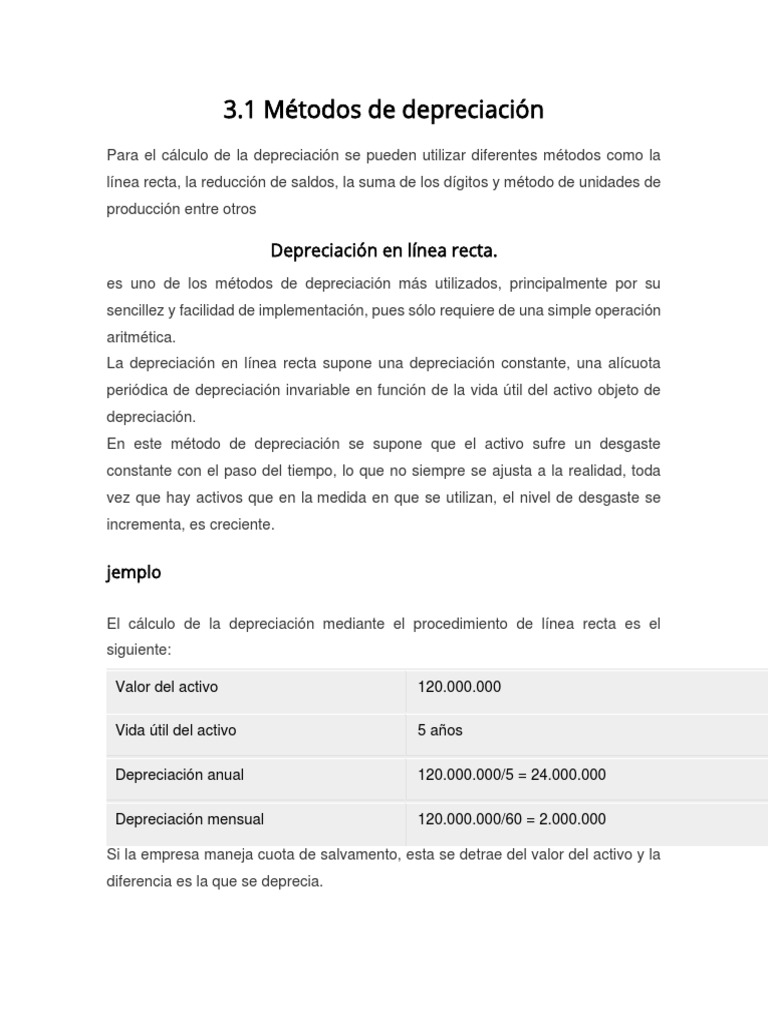 3.1 Métodos de depreciación

Para el cálculo de la depreciación se pueden utilizar diferentes métodos como la línea recta, la reducción de saldos, la suma de los dígitos y método de unidades de producción entre otros

Depreciación en línea recta.

es uno de los métodos de depreciación más utilizados, principalmente por su sencillez y facilidad de implementación, pues sólo requiere de una simple operación aritmética.
La depreciación en línea recta supone una depreciación constante, una alícuota periódica de depreciación invariable en función de la vida útil del activo objeto de depreciación.
En este método de depreciación se supone que el activo sufre un desgaste constante con el paso del tiempo, lo que no siempre se ajusta a la realidad, toda vez que hay activos que en la medida en que se utilizan, el nivel de desgaste se incrementa, es creciente.

jemplo

El cálculo de la depreciación mediante el procedimiento de línea recta es el siguiente:

| Valor del activo | 120.000.000 |
|---|---|
| Vida útil del activo | 5 años |
| Depreciación anual | 120.000.000/5 = 24.000.000 |
| Depreciación mensual | 120.000.000/60 = 2.000.000 |

Si la empresa maneja cuota de salvamento, esta se detrae del valor del activo y la diferencia es la que se deprecia.